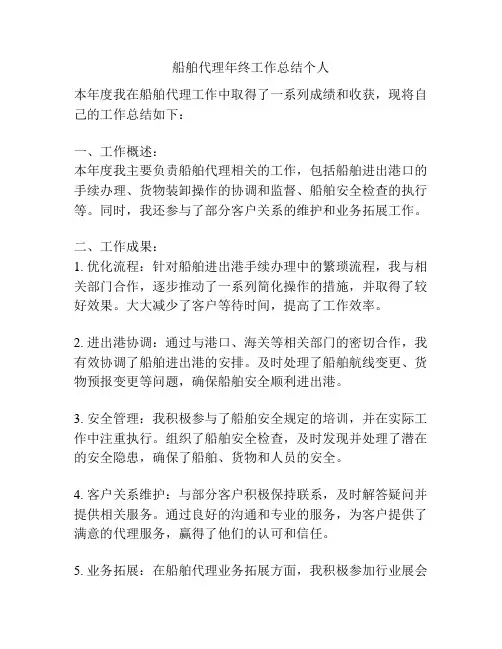 船舶代理年终工作总结个人

本年度我在船舶代理工作中取得了一系列成绩和收获，现将自己的工作总结如下：

一、工作概述：
本年度我主要负责船舶代理相关的工作，包括船舶进出港口的手续办理、货物装卸操作的协调和监督、船舶安全检查的执行等。同时，我还参与了部分客户关系的维护和业务拓展工作。

二、工作成果：
1. 优化流程：针对船舶进出港手续办理中的繁琐流程，我与相关部门合作，逐步推动了一系列简化操作的措施，并取得了较好效果。大大减少了客户等待时间，提高了工作效率。

2. 进出港协调：通过与港口、海关等相关部门的密切合作，我有效协调了船舶进出港的安排。及时处理了船舶航线变更、货物预报变更等问题，确保船舶安全顺利进出港。

3. 安全管理：我积极参与了船舶安全规定的培训，并在实际工作中注重执行。组织了船舶安全检查，及时发现并处理了潜在的安全隐患，确保了船舶、货物和人员的安全。

4. 客户关系维护：与部分客户积极保持联系，及时解答疑问并提供相关服务。通过良好的沟通和专业的服务，为客户提供了满意的代理服务，赢得了他们的认可和信任。

5. 业务拓展：在船舶代理业务拓展方面，我积极参加行业展会